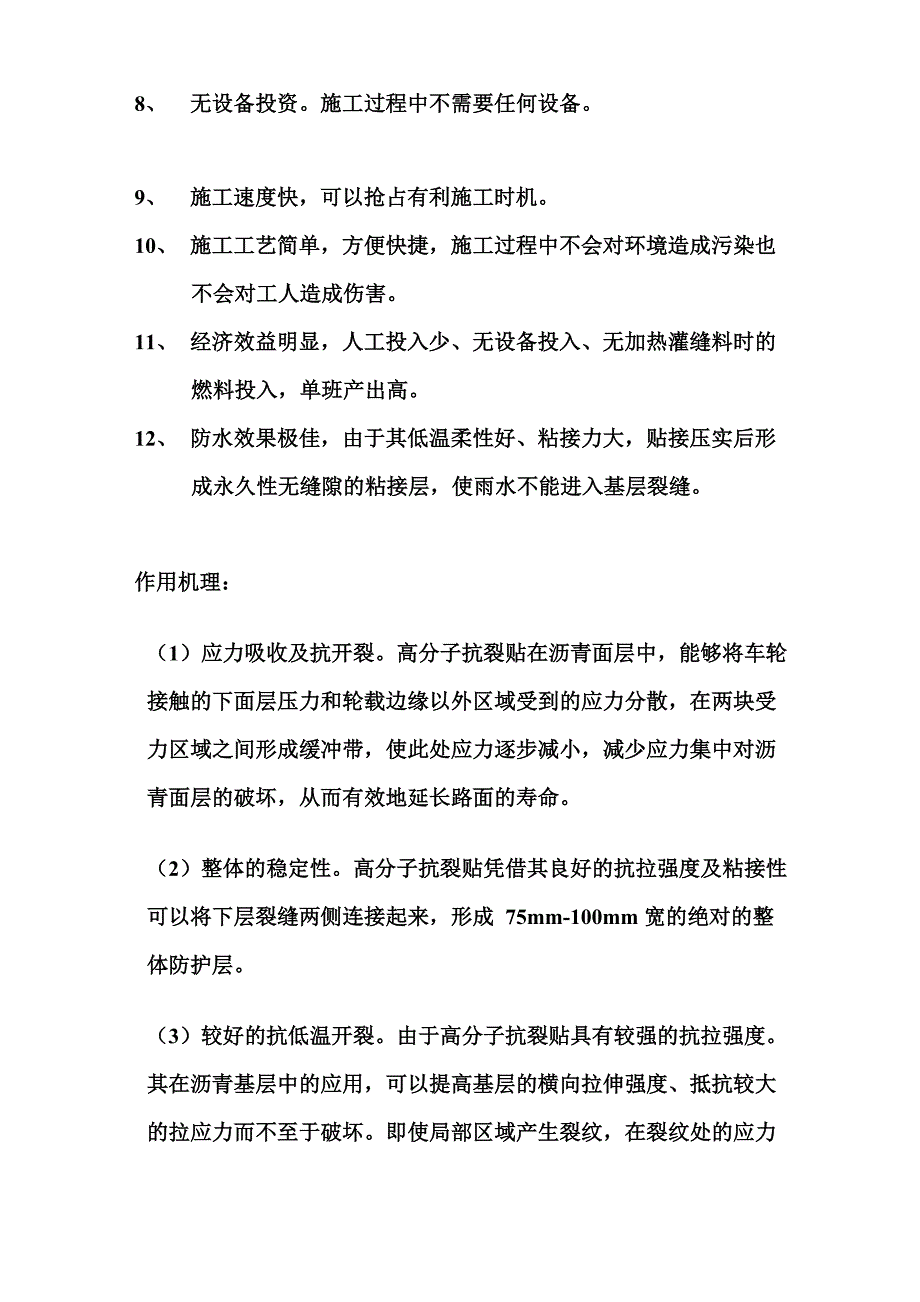 8、 无设备投资。施工过程中不需要任何设备。

9、 施工速度快，可以抢占有利施工时机。

10、 施工工艺简单，方便快捷，施工过程中不会对环境造成污染也不会对工人造成伤害。

11、 经济效益明显，人工投入少、无设备投入、无加热灌缝料时的燃料投入，单班产出高。

12、 防水效果极佳，由于其低温柔性好、粘接力大，贴接压实后形成永久性无缝隙的粘接层，使雨水不能进入基层裂缝。

作用机理：

（1）应力吸收及抗开裂。高分子抗裂贴在沥青面层中，能够将车轮接触的下面层压力和轮载边缘以外区域受到的应力分散，在两块受力区域之间形成缓冲带，使此处应力逐步减小，减少应力集中对沥青面层的破坏，从而有效地延长路面的寿命。

（2）整体的稳定性。高分子抗裂贴凭借其良好的抗拉强度及粘接性可以将下层裂缝两侧连接起来，形成 75mm-100mm 宽的绝对的整体防护层。

（3）较好的抗低温开裂。由于高分子抗裂贴具有较强的抗拉强度。其在沥青基层中的应用，可以提高基层的横向拉伸强度、抵抗较大的拉应力而不至于破坏。即使局部区域产生裂纹，在裂纹处的应力